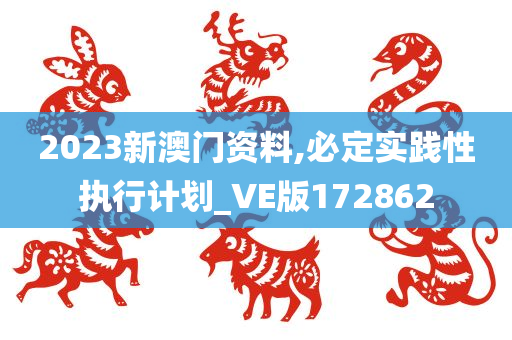 2023新澳门资料,必定实践性执行计划_VE版172862